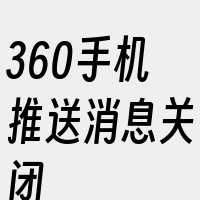 360手机推送消息关闭